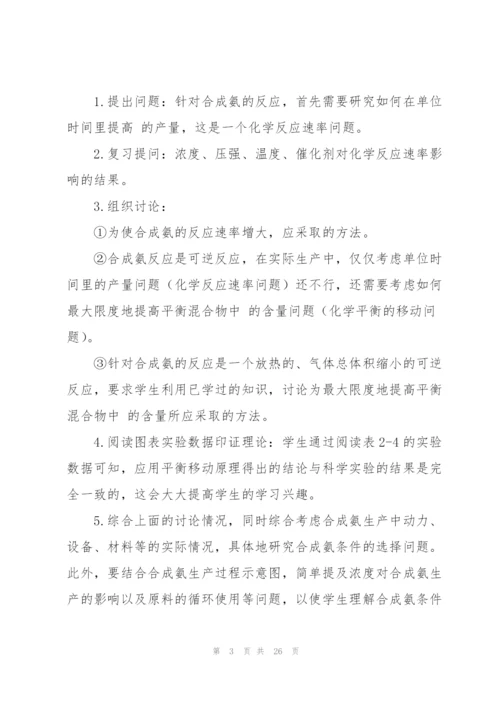 1.提出问题：针对合成氨的反应，首先需要研究如何在单位时间里提高 的产量，这是一个化学反应速率问题。

2.复习提问：浓度、压强、温度、催化剂对化学反应速率影响的结果。

3.组织讨论：

①为使合成氨的反应速率增大，应采取的方法。

②合成氨反应是可逆反应，在实际生产中，仅仅考虑单位时间里的产量问题（化学反应速率问题）还不行，还需要考虑如何最大限度地提高平衡混合物中 的含量问题（化学平衡的移动问题）。

③针对合成氨的反应是一个放热的、气体总体积缩小的可逆反应，要求学生利用已学过的知识，讨论为最大限度地提高平衡混合物中 的含量所应采取的方法。

4.阅读图表实验数据印证理论：学生通过阅读表2-4的实验数据可知，应用平衡移动原理得出的结论与科学实验的结果是完全一致的，这会大大提高学生的学习兴趣。

5.综合上面的讨论情况，同时综合考虑合成氨生产中动力、设备、材料等的实际情况，具体地研究合成氨条件的选择问题。此外，要结合合成氨生产过程示意图，简单提及浓度对合成氨生产的影响以及原料的循环使用等问题，以使学生理解合成氨条件

第 3 页 共 26 页